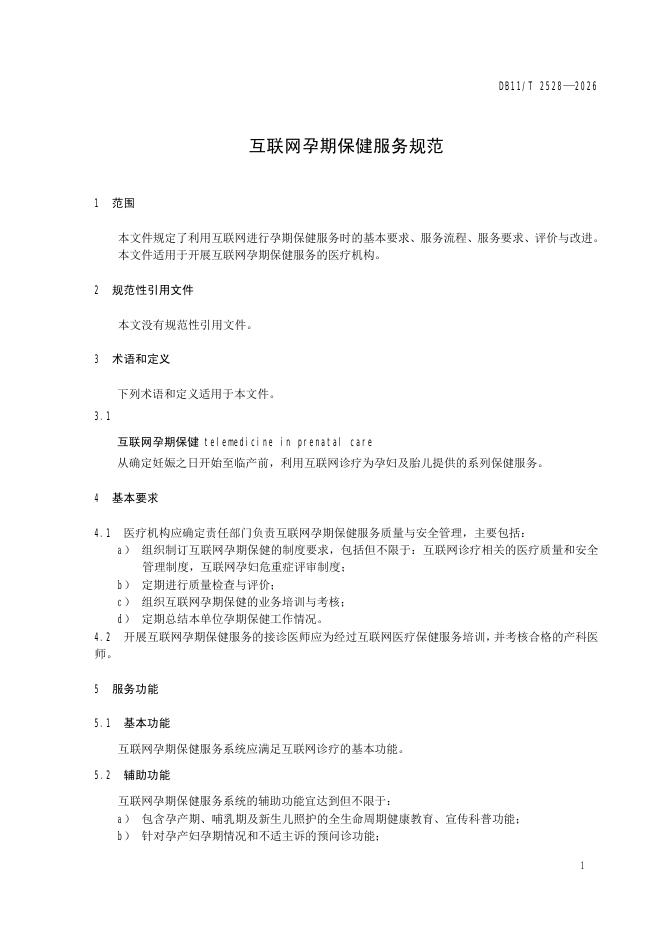 DB11/T 2528—2026

互联网孕期保健服务规范

1 范围

本文件规定了利用互联网进行孕期保健服务时的基本要求、服务流程、服务要求、评价与改进。
本文件适用于开展互联网孕期保健服务的医疗机构。

2 规范性引用文件

本文没有规范性引用文件。

3 术语和定义

下列术语和定义适用于本文件。

3.1

互联网孕期保健 telemedicine in prenatal care
从确定妊娠之日开始至临产前，利用互联网诊疗为孕妇及胎儿提供的系列保健服务。

4 基本要求

4.1 医疗机构应确定责任部门负责互联网孕期保健服务质量与安全管理，主要包括：
a） 组织制订互联网孕期保健的制度要求，包括但不限于：互联网诊疗相关的医疗质量和安全管理制度，互联网孕妇危重症评审制度；
b） 定期进行质量检查与评价；
c） 组织互联网孕期保健的业务培训与考核；
d） 定期总结本单位孕期保健工作情况。
4.2 开展互联网孕期保健服务的接诊医师应为经过互联网医疗保健服务培训，并考核合格的产科医师。

5 服务功能

5.1 基本功能

互联网孕期保健服务系统应满足互联网诊疗的基本功能。

5.2 辅助功能

互联网孕期保健服务系统的辅助功能宜达到但不限于：
a） 包含孕产期、哺乳期及新生儿照护的全生命周期健康教育、宣传科普功能；
b） 针对孕产妇孕期情况和不适主诉的预问诊功能；

1